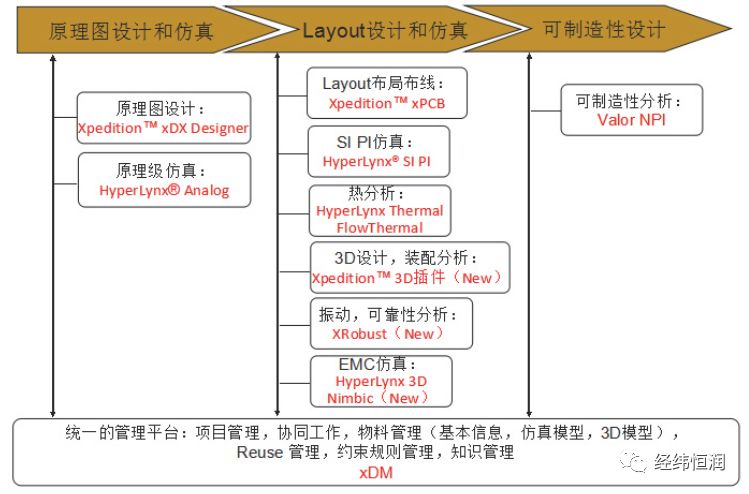 原理图设计和仿真

Layout设计和仿真

可制造性设计

原理图设计：
Xpedition™ xDX Designer

原理级仿真：
HyperLynx® Analog

Layout布局布线：
Xpedition™ xPCB

SI PI仿真：
HyperLynx® SI PI

热分析：
HyperLynx Thermal
FlowThermal

3D设计，装配分析：
Xpedition™ 3D插件（New）

振动，可靠性分析：
XRobust（New）

EMC仿真：
HyperLynx 3D
Nimbic（New）

可制造性分析：
Valor NPI

统一的管理平台：项目管理，协同工作，物料管理（基本信息，仿真模型，3D模型），
Reuse 管理，约束规则管理，知识管理
xDM

经纬恒润